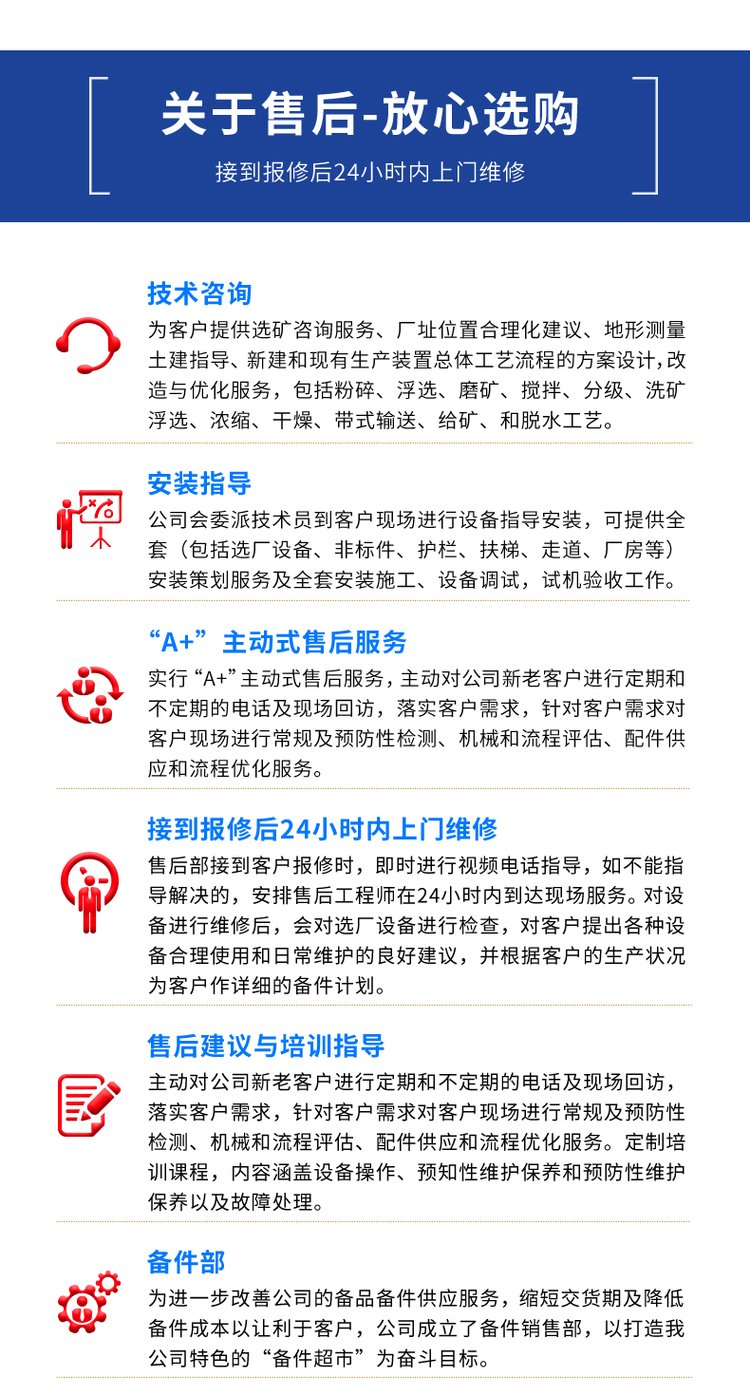 关于售后-放心选购

接到报修后24小时内上门维修

技术咨询

为客户提供选矿咨询服务、厂址位置合理化建议、地形测量土建指导、新建和现有生产装置总体工艺流程的方案设计，改造与优化服务，包括粉碎、浮选、磨矿、搅拌、分级、洗矿浮选、浓缩、干燥、带式输送、给矿、和脱水工艺。

安装指导

公司会委派技术员到客户现场进行设备指导安装，可提供全套（包括选厂设备、非标件、护栏、扶梯、走道、厂房等）安装策划服务及全套安装施工、设备调试，试机验收工作。

“A+”主动式售后服务

实行“A+”主动式售后服务，主动对公司新老客户进行定期和不定期的电话及现场回访，落实客户需求，针对客户需求对客户现场进行常规及预防性检测、机械和流程评估、配件供应和流程优化服务。

接到报修后24小时内上门维修

售后部接到客户报修时，即时进行视频电话指导，如不能指导解决的，安排售后工程师在24小时内到达现场服务。对设备进行维修后，会对选厂设备进行检查，对客户提出各种设备合理使用和日常维护的良好建议，并根据客户的生产状况为客户作详细的备件计划。

售后建议与培训指导

主动对公司新老客户进行定期和不定期的电话及现场回访，落实客户需求，针对客户需求对客户现场进行常规及预防性检测、机械和流程评估、配件供应和流程优化服务。定制培训课程，内容涵盖设备操作、预知性维护保养和预防性维护保养以及故障处理。

备件部

为进一步改善公司的备品备件供应服务，缩短交货期及降低备件成本以让利于客户，公司成立了备件销售部，以打造我公司特色的“备件超市”为奋斗目标。